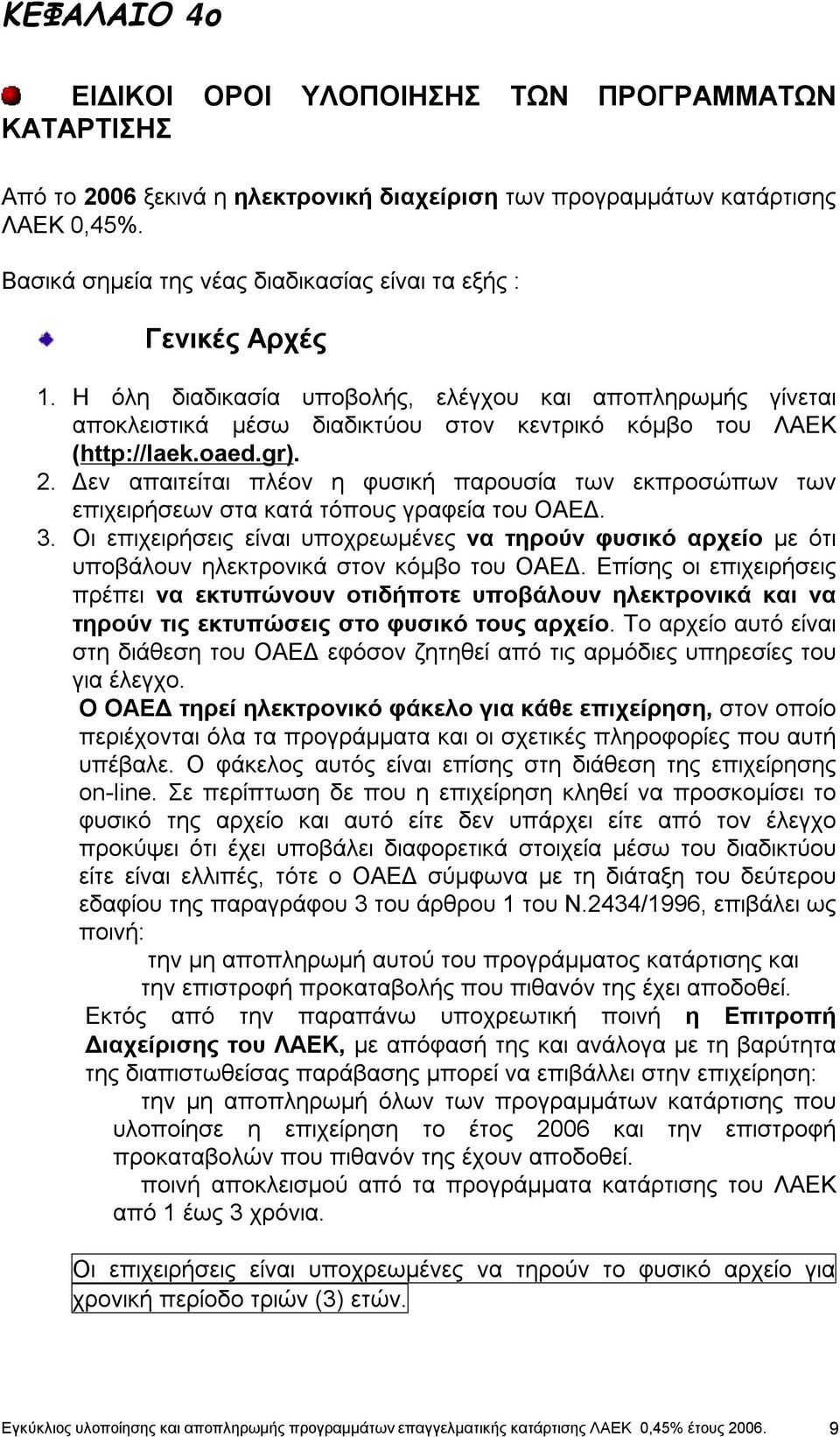 ΚΕΦΑΛΑΙΟ 4ο

ΕΙΔΙΚΟΙ ΟΡΟΙ ΥΛΟΠΟΙΗΣΗΣ ΤΩΝ ΠΡΟΓΡΑΜΜΑΤΩΝ ΚΑΤΑΡΤΙΣΗΣ

Από το 2006 ξεκινά η ηλεκτρονική διαχείριση των προγραμμάτων κατάρτισης ΛΑΕΚ 0,45%.

Βασικά σημεία της νέας διαδικασίας είναι τα εξής :

Γενικές Αρχές

1. Η όλη διαδικασία υποβολής, ελέγχου και αποπληρωμής γίνεται αποκλειστικά μέσω διαδικτύου στον κεντρικό κόμβο του ΛΑΕΚ (http://laek.oaed.gr).
2. Δεν απαιτείται πλέον η φυσική παρουσία των εκπροσώπων των επιχειρήσεων στα κατά τόπους γραφεία του ΟΑΕΔ.
3. Οι επιχειρήσεις είναι υποχρεωμένες να τηρούν φυσικό αρχείο με ότι υποβάλουν ηλεκτρονικά στον κόμβο του ΟΑΕΔ. Επίσης οι επιχειρήσεις πρέπει να εκτυπώνουν οτιδήποτε υποβάλουν ηλεκτρονικά και να τηρούν τις εκτυπώσεις στο φυσικό τους αρχείο. Το αρχείο αυτό είναι στη διάθεση του ΟΑΕΔ εφόσον ζητηθεί από τις αρμόδιες υπηρεσίες του για έλεγχο.
Ο ΟΑΕΔ τηρεί ηλεκτρονικό φάκελο για κάθε επιχείρηση, στον οποίο περιέχονται όλα τα προγράμματα και οι σχετικές πληροφορίες που αυτή υπέβαλε. Ο φάκελος αυτός είναι επίσης στη διάθεση της επιχείρησης on-line. Σε περίπτωση δε που η επιχείρηση κληθεί να προσκομίσει το φυσικό της αρχείο και αυτό είτε δεν υπάρχει είτε από τον έλεγχο προκύψει ότι έχει υποβάλει διαφορετικά στοιχεία μέσω του διαδικτύου είτε είναι ελλιπές, τότε ο ΟΑΕΔ σύμφωνα με τη διάταξη του δεύτερου εδαφίου της παραγράφου 3 του άρθρου 1 του Ν.2434/1996, επιβάλει ως ποινή:
την μη αποπληρωμή αυτού του προγράμματος κατάρτισης και
την επιστροφή προκαταβολής που πιθανόν της έχει αποδοθεί.
Εκτός από την παραπάνω υποχρεωτική ποινή η Επιτροπή Διαχείρισης του ΛΑΕΚ, με απόφασή της και ανάλογα με τη βαρύτητα της διαπιστωθείσας παράβασης μπορεί να επιβάλλει στην επιχείρηση:
την μη αποπληρωμή όλων των προγραμμάτων κατάρτισης που υλοποίησε η επιχείρηση το έτος 2006 και την επιστροφή προκαταβολών που πιθανόν της έχουν αποδοθεί.
ποινή αποκλεισμού από τα προγράμματα κατάρτισης του ΛΑΕΚ από 1 έως 3 χρόνια.

Οι επιχειρήσεις είναι υποχρεωμένες να τηρούν το φυσικό αρχείο για χρονική περίοδο τριών (3) ετών.

Εγκύκλιος υλοποίησης και αποπληρωμής προγραμμάτων επαγγελματικής κατάρτισης ΛΑΕΚ 0,45% έτους 2006. 9